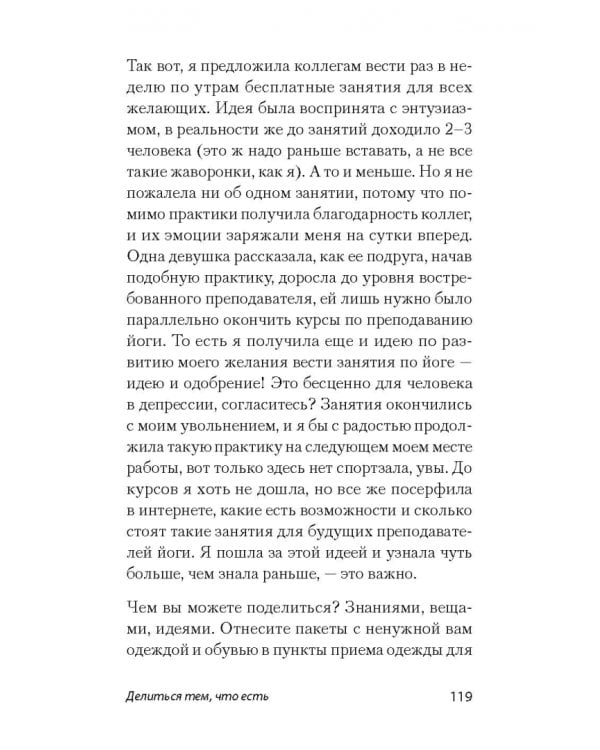 Так вот, я предложила коллегам вести раз в неделю по утрам бесплатные занятия для всех желающих. Идея была воспринята с энтузиазмом, в реальности же до занятий доходило 2–3 человека (это ж надо раньше вставать, а не все такие жаворонки, как я). А то и меньше. Но я не пожалела ни об одном занятии, потому что помимо практики получила благодарность коллег, и их эмоции заряжали меня на сутки вперед. Одна девушка рассказала, как ее подруга, начав подобную практику, доросла до уровня востребованного преподавателя, ей лишь нужно было параллельно окончить курсы по преподаванию йоги. То есть я получила еще и идею по развитию моего желания вести занятия по йоге — идею и одобрение! Это бесценно для человека в депрессии, согласитесь? Занятия окончились с моим увольнением, и я бы с радостью продолжила такую практику на следующем моем месте работы, вот только здесь нет спортзала, увы. До курсов я хоть не дошла, но все же посерфила в интернете, какие есть возможности и сколько стоят такие занятия для будущих преподавателей йоги. Я пошла за этой идеей и узнала чуть больше, чем знала раньше, — это важно.

Чем вы можете поделиться? Знаниями, вещами, идеями. Отнесите пакеты с ненужной вам одеждой и обувью в пункты приема одежды для

Делиться тем, что есть 119